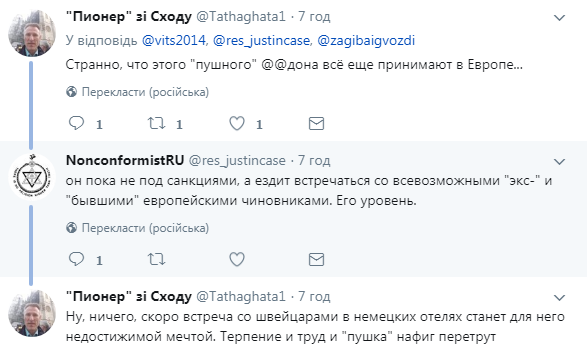 "Пионер" зі Сходу @Tathaghata1 · 7 год

У відповідь @vits2014, @res_justincase, @zagibaigvozdi

Странно, что этого "пушного" @@дона всё еще принимают в Европе...

Перекласти (російська)

1 1 1

NonconformistRU @res_justincase · 7 год

он пока не под санкциями, а ездит встречаться со всевозможными "экс-" и "бывшими" европейскими чиновниками. Его уровень.

Перекласти (російська)

1

"Пионер" зі Сходу @Tathaghata1 · 7 год

Ну, ничего, скоро встреча со швейцарами в немецких отелях станет для него недостижимой мечтой. Терпение и труд и "пушка" нафиг перетрут